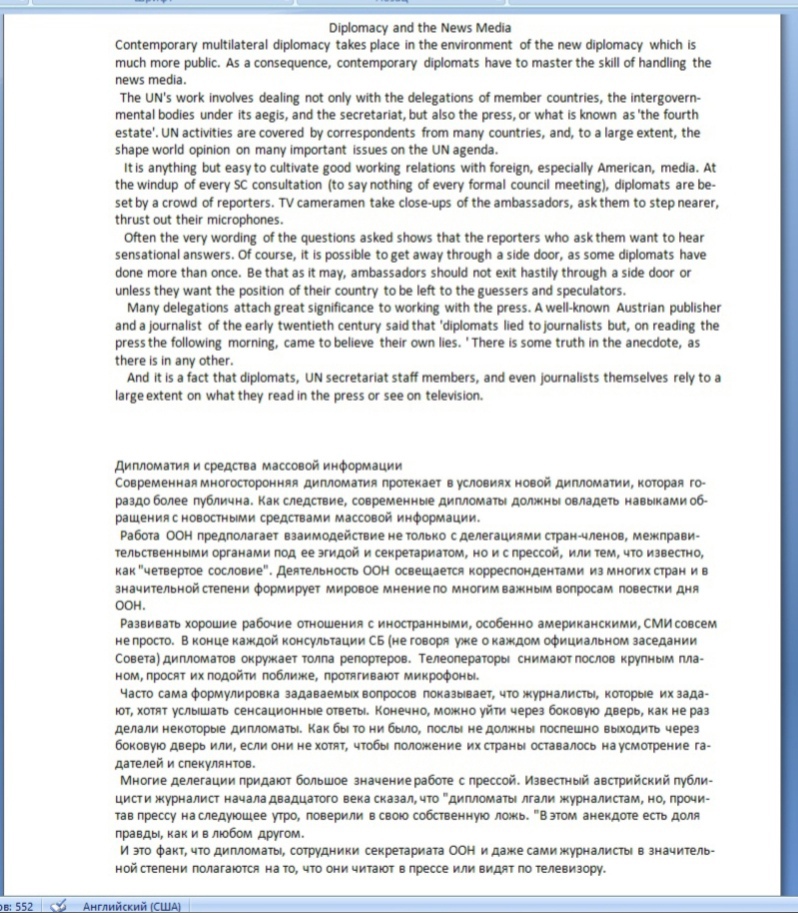 Diplomacy and the News Media
Contemporary multilateral diplomacy takes place in the environment of the new diplomacy which is much more public. As a consequence, contemporary diplomats have to master the skill of handling the news media.
The UN's work involves dealing not only with the delegations of member countries, the intergovernmental bodies under its aegis, and the secretariat, but also the press, or what is known as 'the fourth estate'. UN activities are covered by correspondents from many countries, and, to a large extent, the shape world opinion on many important issues on the UN agenda.
It is anything but easy to cultivate good working relations with foreign, especially American, media. At the windup of every SC consultation (to say nothing of every formal council meeting), diplomats are beset by a crowd of reporters. TV cameramen take close-ups of the ambassadors, ask them to step nearer, thrust out their microphones.
Often the very wording of the questions asked shows that the reporters who ask them want to hear sensational answers. Of course, it is possible to get away through a side door, as some diplomats have done more than once. Be that as it may, ambassadors should not exit hastily through a side door or unless they want the position of their country to be left to the guessers and speculators.
Many delegations attach great significance to working with the press. A well-known Austrian publisher and a journalist of the early twentieth century said that 'diplomats lied to journalists but, on reading the press the following morning, came to believe their own lies. ' There is some truth in the anecdote, as there is in any other.
And it is a fact that diplomats, UN secretariat staff members, and even journalists themselves rely to a large extent on what they read in the press or see on television.

Дипломатия и средства массовой информации
Современная многосторонняя дипломатия протекает в условиях новой дипломатии, которая гораздо более публична. Как следствие, современные дипломаты должны овладеть навыками обращения с новостными средствами массовой информации.
Работа ООН предполагает взаимодействие не только с делегациями стран-членов, межправительственными органами под ее эгидой и секретариатом, но и с прессой, или тем, что известно, как "четвертое сословие". Деятельность ООН освещается корреспондентами из многих стран и в значительной степени формирует мировое мнение по многим важным вопросам повестки дня ООН.
Развивать хорошие рабочие отношения с иностранными, особенно американскими, СМИ совсем не просто. В конце каждой консультации СБ (не говоря уже о каждом официальном заседании Совета) дипломатов окружает толпа репортеров. Телеоператоры снимают послов крупным планом, просят их подойти поближе, протягивают микрофоны.
Часто сама формулировка задаваемых вопросов показывает, что журналисты, которые их задают, хотят услышать сенсационные ответы. Конечно, можно уйти через боковую дверь, как не раз делали некоторые дипломаты. Как бы то ни было, послы не должны поспешно выходить через боковую дверь или, если они не хотят, чтобы положение их страны оставалось на усмотрение гадателей и спекулянтов.
Многие делегации придают большое значение работе с прессой. Известный австрийский публицист и журналист начала двадцатого века сказал, что "дипломаты лгали журналистам, но, прочитав прессу на следующее утро, поверили в свою собственную ложь. "В этом анекдоте есть доля правды, как и в любом другом.
И это факт, что дипломаты, сотрудники секретариата ООН и даже сами журналисты в значительной степени полагаются на то, что они читают в прессе или видят по телевизору.

ов: 552 Английский (США)